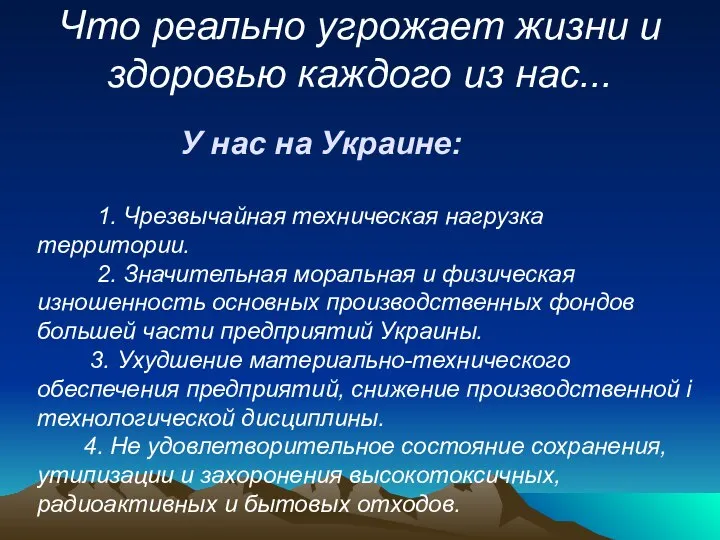 Что реально угрожает жизни и здоровью каждого из нас...

У нас на Украине:

1. Чрезвычайная техническая нагрузка территории.

2. Значительная моральная и физическая изношенность основных производственных фондов большей части предприятий Украины.

3. Ухудшение материально-технического обеспечения предприятий, снижение производственной і технологической дисциплины.

4. Не удовлетворительное состояние сохранения, утилизации и захоронения высокотоксичных, радиоактивных и бытовых отходов.